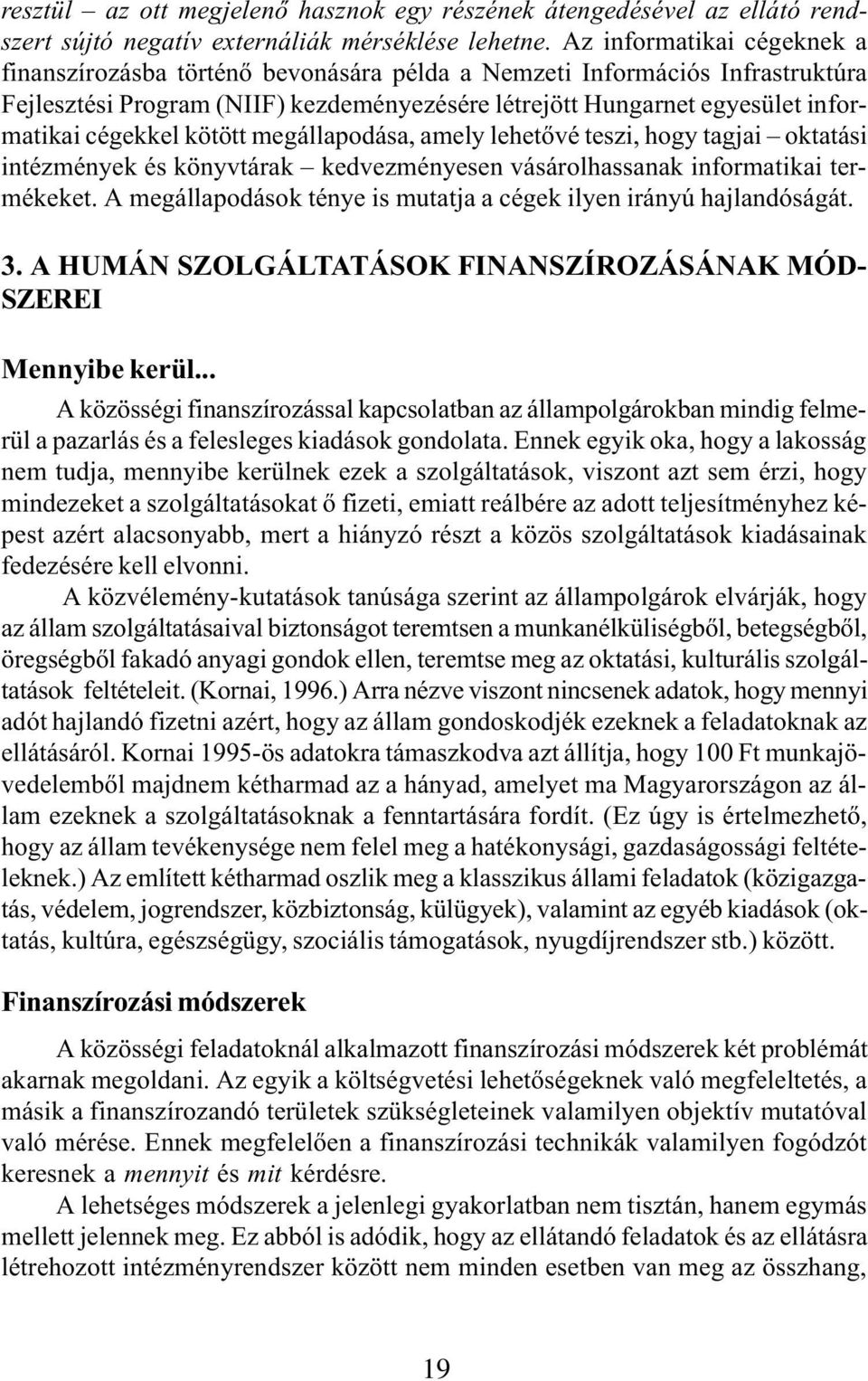 resztül – az ott megjelenő hasznok egy részének átengedésével az ellátó rendszert sújtó negatív externáliák mérséklése lehetne. Az informatikai cégeknek a finanszírozásba történő bevonására példa a Nemzeti Információs Infrastruktúra Fejlesztési Program (NIIF) kezdeményezésére létrejött Hungarnet egyesület informatikai cégekkel kötött megállapodása, amely lehetővé teszi, hogy tagjai – oktatási intézmények és könyvtárak – kedvezményesen vásárolhassanak informatikai termékeket. A megállapodások ténye is mutatja a cégek ilyen irányú hajlandóságát.

3. A HUMÁN SZOLGÁLTATÁSOK FINANSZÍROZÁSÁNAK MÓDSZEREI

Mennyibe kerül...

A közösségi finanszírozással kapcsolatban az állampolgárokban mindig felmerül a pazarlás és a felesleges kiadások gondolata. Ennek egyik oka, hogy a lakosság nem tudja, mennyibe kerülnek ezek a szolgáltatások, viszont azt sem érzi, hogy mindezeket a szolgáltatásokat ő fizeti, emiatt reálbére az adott teljesítményhez képest azért alacsonyabb, mert a hiányzó részt a közös szolgáltatások kiadásainak fedezésére kell elvonni.

A közvélemény-kutatások tanúsága szerint az állampolgárok elvárják, hogy az állam szolgáltatásaival biztonságot teremtsen a munkanélküliségből, betegségből, öregségből fakadó anyagi gondok ellen, teremtse meg az oktatási, kulturális szolgáltatások feltételeit. (Kornai, 1996.) Arra nézve viszont nincsenek adatok, hogy mennyi adót hajlandó fizetni azért, hogy az állam gondoskodjék ezeknek a feladatoknak az ellátásáról. Kornai 1995-ös adatokra támaszkodva azt állítja, hogy 100 Ft munkajövedelemből majdnem kétharmad az a hányad, amelyet ma Magyarországon az állam ezeknek a szolgáltatásoknak a fenntartására fordít. (Ez úgy is értelmezhető, hogy az állam tevékenysége nem felel meg a hatékonysági, gazdaságossági feltételeknek.) Az említett kétharmad oszlik meg a klasszikus állami feladatok (közigazgatás, védelem, jogrendszer, közbiztonság, külügyek), valamint az egyéb kiadások (oktatás, kultúra, egészségügy, szociális támogatások, nyugdíjrendszer stb.) között.

Finanszírozási módszerek

A közösségi feladatoknál alkalmazott finanszírozási módszerek két problémát akarnak megoldani. Az egyik a költségvetési lehetőségeknek való megfeleltetés, a másik a finanszírozandó területek szükségleteinek valamilyen objektív mutatóval való mérése. Ennek megfelelően a finanszírozási technikák valamilyen fogódzót keresnek a mennyit és mit kérdésre.

A lehetséges módszerek a jelenlegi gyakorlatban nem tisztán, hanem egymás mellett jelennek meg. Ez abból is adódik, hogy az ellátandó feladatok és az ellátásra létrehozott intézményrendszer között nem minden esetben van meg az összhang,

19